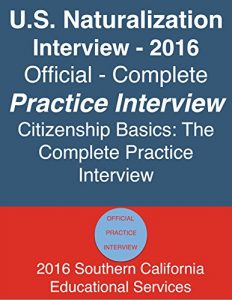 U.S. Naturalization Interview - 2016
Official - Complete
Practice Interview
Citizenship Basics: The Complete Practice Interview

OFFICIAL
PRACTICE
INTERVIEW

2016 Southern California Educational Services